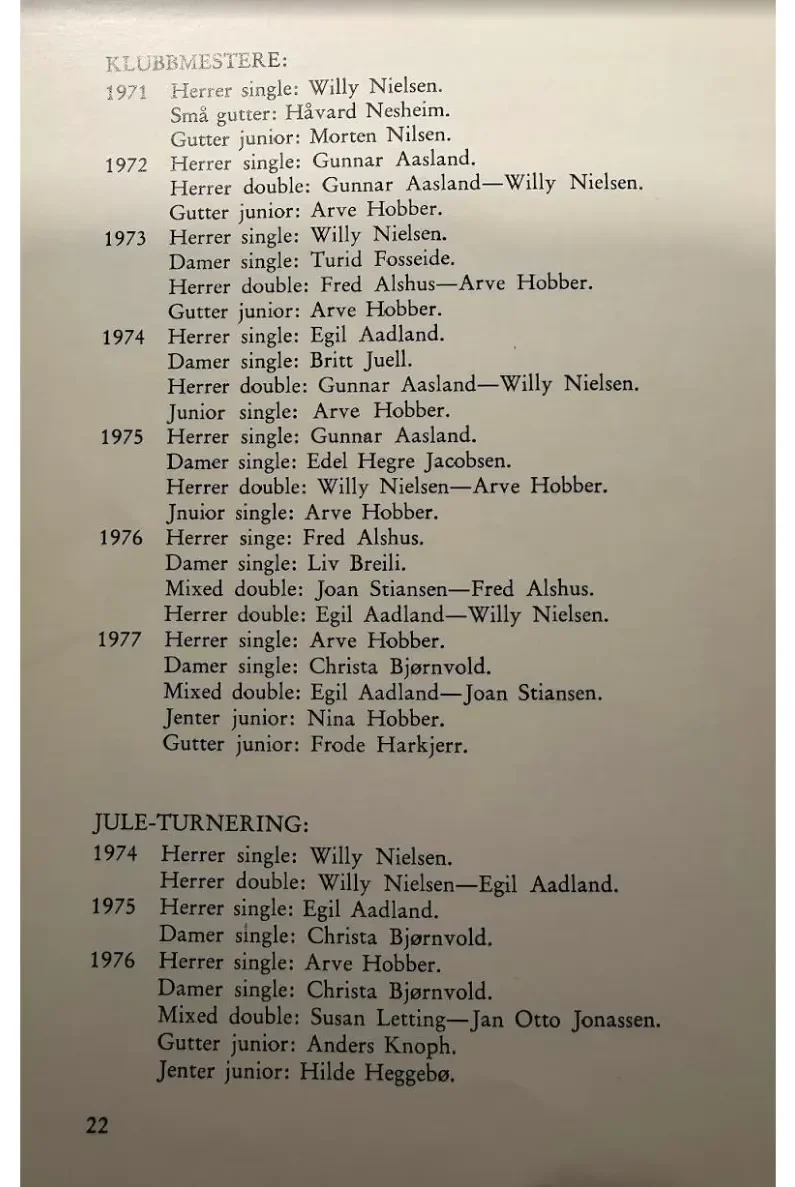 KLUBBMESTERE:

1971 Herrer single: Willy Nielsen.
Små gutter: Håvard Nesheim.
Gutter junior: Morten Nilsen.
1972 Herrer single: Gunnar Aasland.
Herrer double: Gunnar Aasland—Willy Nielsen.
Gutter junior: Arve Hobber.
1973 Herrer single: Willy Nielsen.
Damer single: Turid Fosseide.
Herrer double: Fred Alshus—Arve Hobber.
Gutter junior: Arve Hobber.
1974 Herrer single: Egil Aadland.
Damer single: Britt Juell.
Herrer double: Gunnar Aasland—Willy Nielsen.
Junior single: Arve Hobber.
1975 Herrer single: Gunnar Aasland.
Damer single: Edel Hegre Jacobsen.
Herrer double: Willy Nielsen—Arve Hobber.
Jnuior single: Arve Hobber.
1976 Herrer singe: Fred Alshus.
Damer single: Liv Breili.
Mixed double: Joan Stiansen—Fred Alshus.
Herrer double: Egil Aadland—Willy Nielsen.
1977 Herrer single: Arve Hobber.
Damer single: Christa Bjørnvold.
Mixed double: Egil Aadland—Joan Stiansen.
Jenter junior: Nina Hobber.
Gutter junior: Frode Harkjerr.

JULE-TURNERING:

1974 Herrer single: Willy Nielsen.
Herrer double: Willy Nielsen—Egil Aadland.
1975 Herrer single: Egil Aadland.
Damer single: Christa Bjørnvold.
1976 Herrer single: Arve Hobber.
Damer single: Christa Bjørnvold.
Mixed double: Susan Letting—Jan Otto Jonassen.
Gutter junior: Anders Knoph.
Jenter junior: Hilde Heggebø.

22